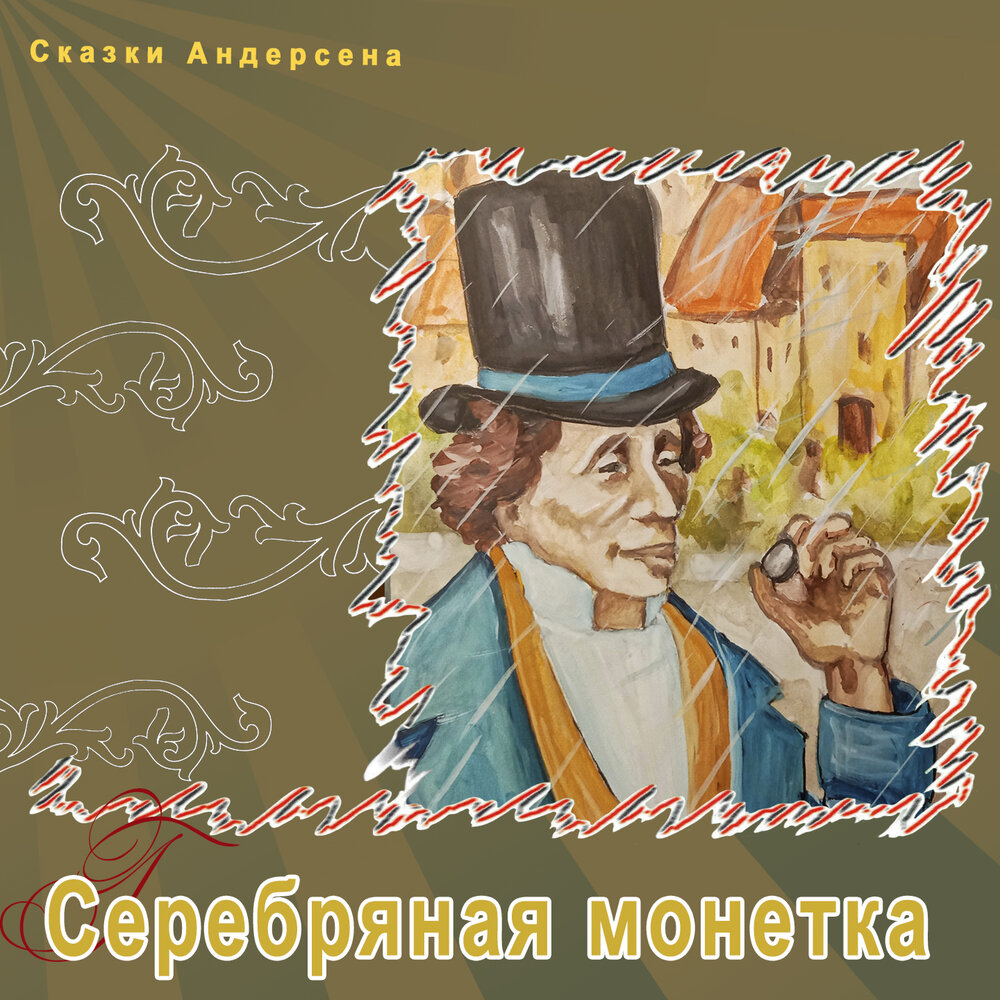 Сказки Андерсена

Серебряная монетка